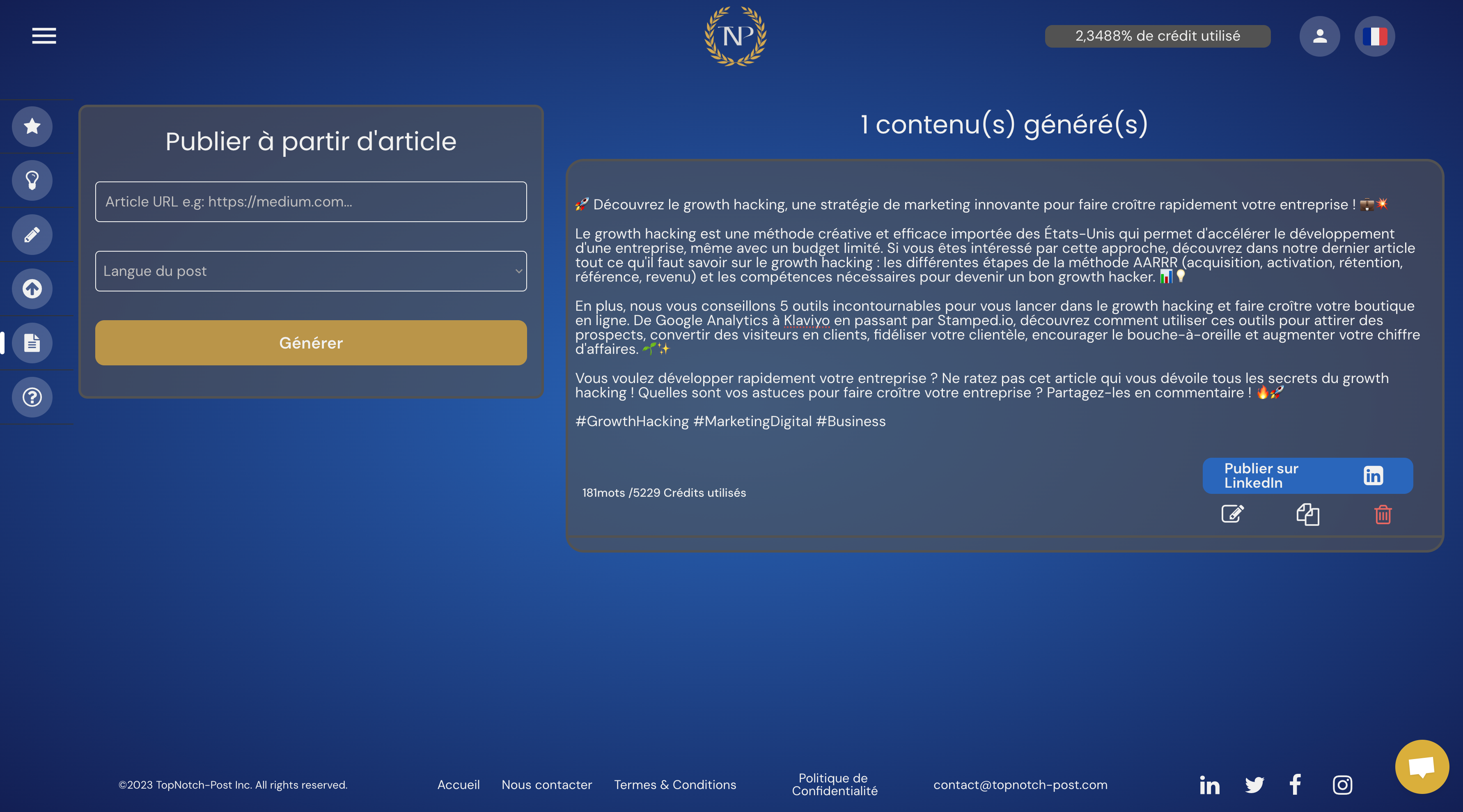 NP

2,3488% de crédit utilisé

Publier à partir d'article

Article URL e.g: https://medium.com...

Langue du post

Générer

1 contenu(s) généré(s)

🚀 Découvrez le growth hacking, une stratégie de marketing innovante pour faire croître rapidement votre entreprise ! 💼💥

Le growth hacking est une méthode créative et efficace importée des États-Unis qui permet d'accélérer le développement d'une entreprise, même avec un budget limité. Si vous êtes intéressé par cette approche, découvrez dans notre dernier article tout ce qu'il faut savoir sur le growth hacking : les différentes étapes de la méthode AARRR (acquisition, activation, rétention, référence, revenu) et les compétences nécessaires pour devenir un bon growth hacker. 📊💡

En plus, nous vous conseillons 5 outils incontournables pour vous lancer dans le growth hacking et faire croître votre boutique en ligne. De Google Analytics à Klaviyo en passant par Stamped.io, découvrez comment utiliser ces outils pour attirer des prospects, convertir des visiteurs en clients, fidéliser votre clientèle, encourager le bouche-à-oreille et augmenter votre chiffre d'affaires. 🌱✨

Vous voulez développer rapidement votre entreprise ? Ne ratez pas cet article qui vous dévoile tous les secrets du growth hacking ! Quelles sont vos astuces pour faire croître votre entreprise ? Partagez-les en commentaire ! 🔥🚀

#GrowthHacking #MarketingDigital #Business

181mots /5229 Crédits utilisés

Publier sur LinkedIn

©2023 TopNotch-Post Inc. All rights reserved.

Accueil

Nous contacter

Termes & Conditions

Politique de Confidentialité

contact@topnotch-post.com